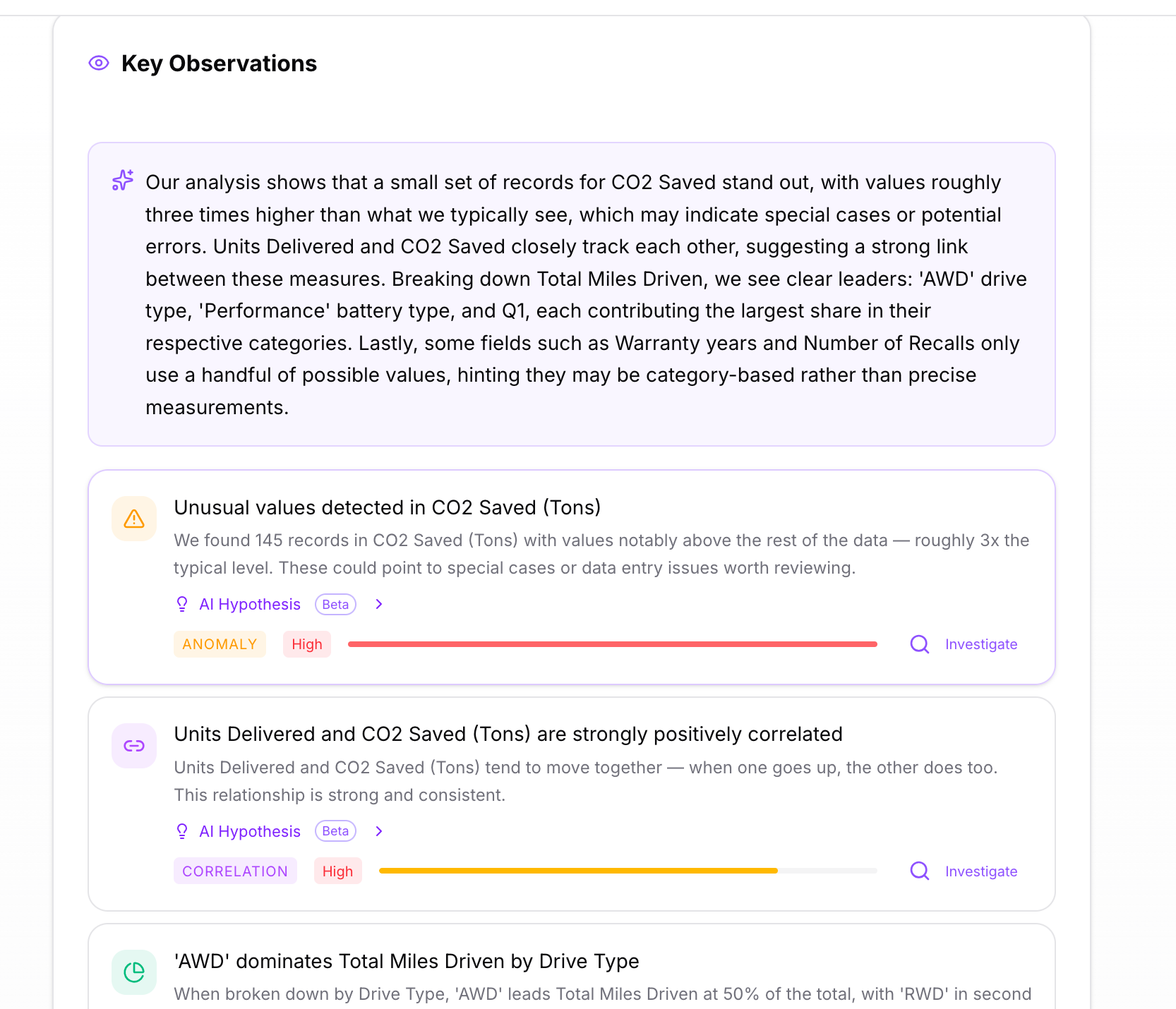 Key Observations

Our analysis shows that a small set of records for CO2 Saved stand out, with values roughly three times higher than what we typically see, which may indicate special cases or potential errors. Units Delivered and CO2 Saved closely track each other, suggesting a strong link between these measures. Breaking down Total Miles Driven, we see clear leaders: 'AWD' drive type, 'Performance' battery type, and Q1, each contributing the largest share in their respective categories. Lastly, some fields such as Warranty years and Number of Recalls only use a handful of possible values, hinting they may be category-based rather than precise measurements.

Unusual values detected in CO2 Saved (Tons)

We found 145 records in CO2 Saved (Tons) with values notably above the rest of the data — roughly 3x the typical level. These could point to special cases or data entry issues worth reviewing.

AI Hypothesis Beta

ANOMALY High Investigate

Units Delivered and CO2 Saved (Tons) are strongly positively correlated

Units Delivered and CO2 Saved (Tons) tend to move together — when one goes up, the other does too. This relationship is strong and consistent.

AI Hypothesis Beta

CORRELATION High Investigate

'AWD' dominates Total Miles Driven by Drive Type

When broken down by Drive Type, 'AWD' leads Total Miles Driven at 50% of the total, with 'RWD' in second